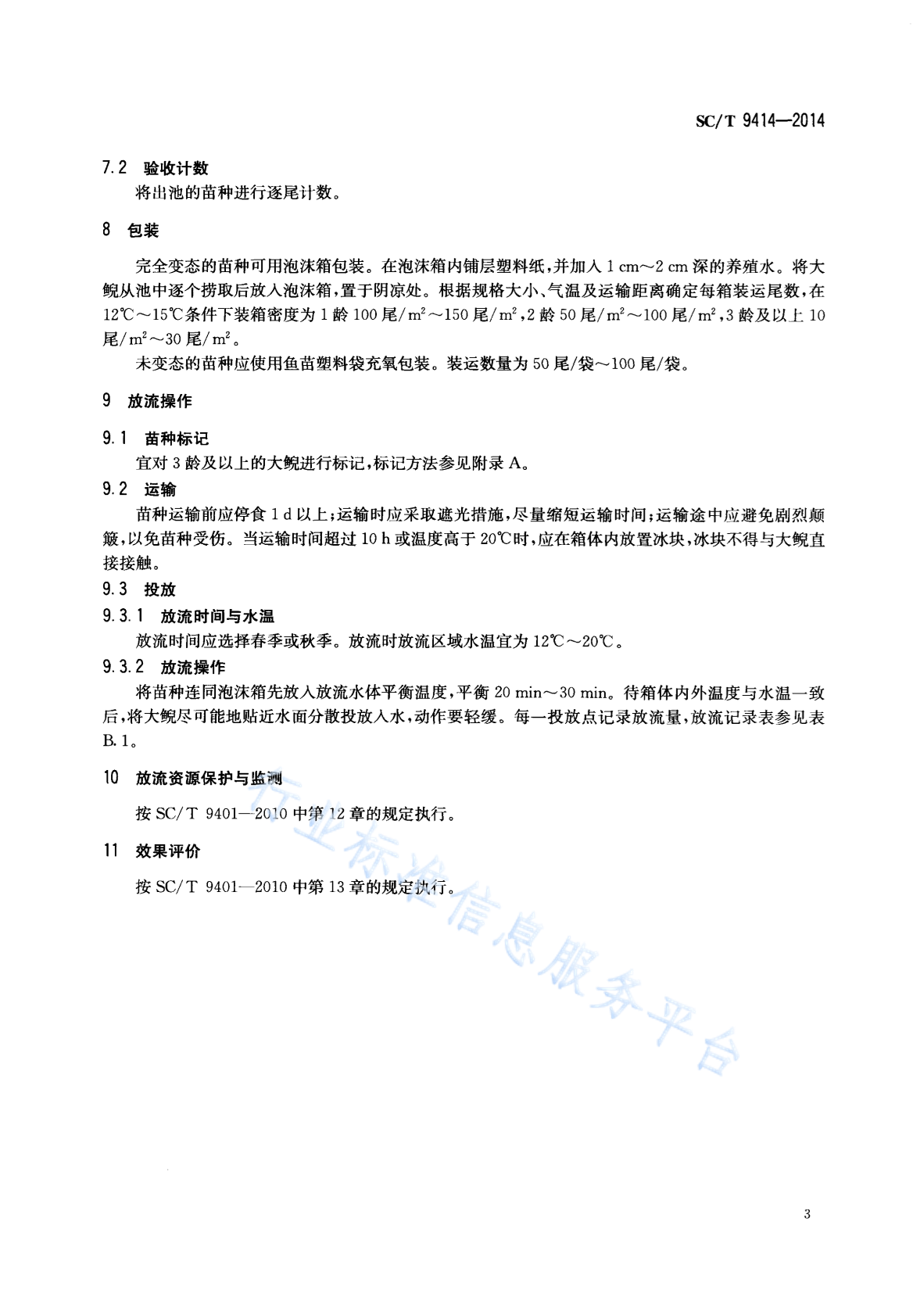 SC/T 9414—2014

7.2 验收计数

将出池的苗种进行逐尾计数。

8 包装

完全变态的苗种可用泡沫箱包装。在泡沫箱内铺层塑料纸，并加入 1 cm～2 cm 深的养殖水。将大鲵从池中逐个捞取后放入泡沫箱，置于阴凉处。根据规格大小、气温及运输距离确定每箱装运尾数，在 12℃～15℃条件下装箱密度为 1 龄 100 尾/$m^2$～150 尾/$m^2$，2 龄 50 尾/$m^2$～100 尾/$m^2$，3 龄及以上 10 尾/$m^2$～30 尾/$m^2$。

未变态的苗种应使用鱼苗塑料袋充氧包装。装运数量为 50 尾/袋～100 尾/袋。

9 放流操作

9.1 苗种标记

宜对 3 龄及以上的大鲵进行标记，标记方法参见附录 A。

9.2 运输

苗种运输前应停食 1 d 以上；运输时应采取遮光措施，尽量缩短运输时间；运输途中应避免剧烈颠簸，以免苗种受伤。当运输时间超过 10 h 或温度高于 20℃时，应在箱体内放置冰块，冰块不得与大鲵直接接触。

9.3 投放

9.3.1 放流时间与水温

放流时间应选择春季或秋季。放流时放流区域水温宜为 12℃～20℃。

9.3.2 放流操作

将苗种连同泡沫箱先放入放流水体平衡温度，平衡 20 min～30 min。待箱体内外温度与水温一致后，将大鲵尽可能地贴近水面分散投放入水，动作要轻缓。每一投放点记录放流量，放流记录表参见表 B.1。

10 放流资源保护与监测

按 SC/T 9401—2010 中第 12 章的规定执行。

11 效果评价

按 SC/T 9401—2010 中第 13 章的规定执行。

行业标准信息服务平台

3